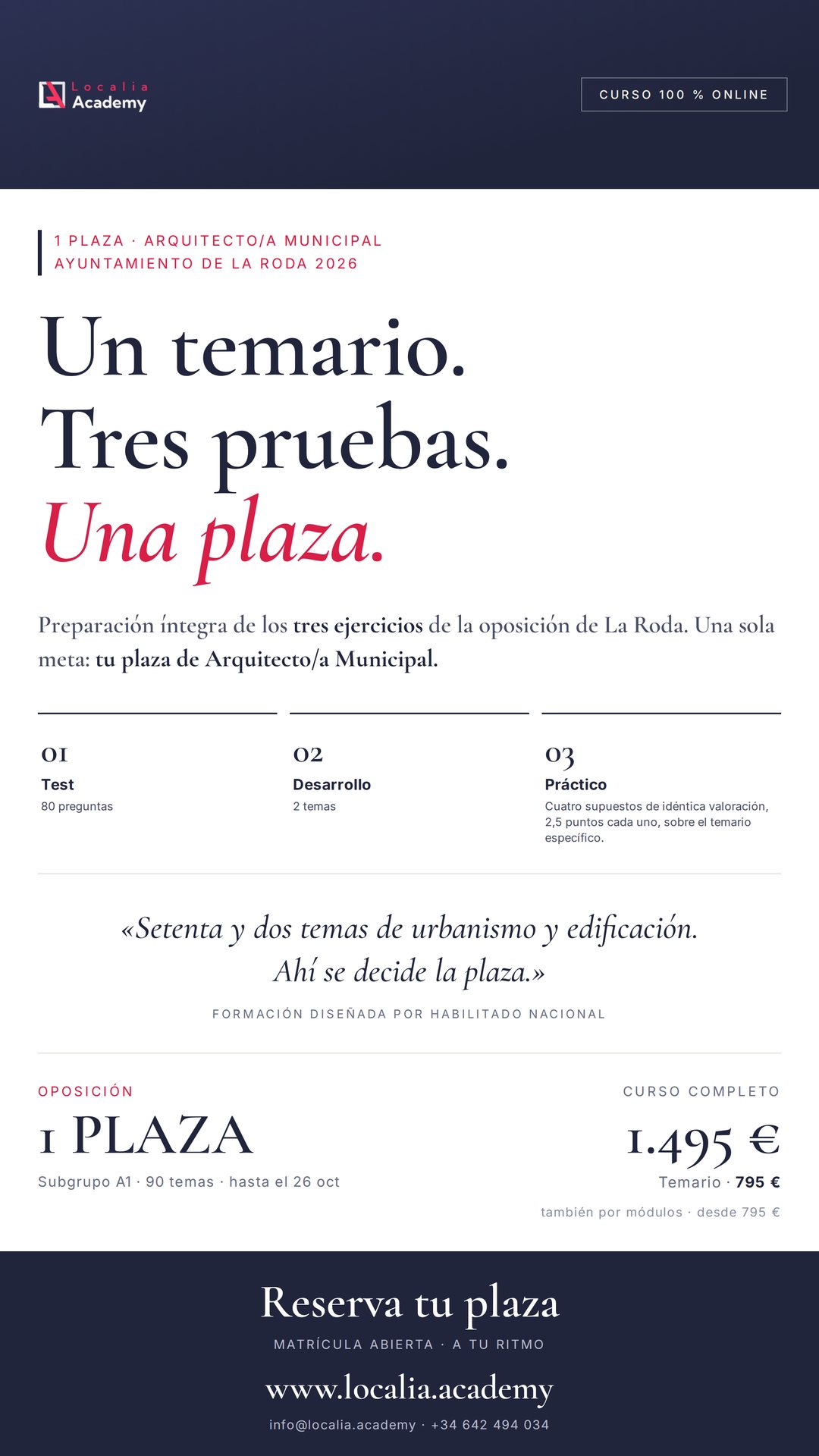 Localia Academy

CURSO 100 % ONLINE

1 PLAZA · ARQUITECTO/A MUNICIPAL
AYUNTAMIENTO DE LA RODA 2026

Un temario.
Tres pruebas.
Una plaza.

Preparación íntegra de los tres ejercicios de la oposición de La Roda. Una sola meta: tu plaza de Arquitecto/a Municipal.

01
Test
80 preguntas

02
Desarrollo
2 temas

03
Práctico
Cuatro supuestos de idéntica valoración, 2,5 puntos cada uno, sobre el temario específico.

«Setenta y dos temas de urbanismo y edificación. Ahí se decide la plaza.»

FORMACIÓN DISEÑADA POR HABILITADO NACIONAL

OPOSICIÓN
1 PLAZA
Subgrupo A1 · 90 temas · hasta el 26 oct

CURSO COMPLETO
1.495 €
Temario · 795 €
también por módulos · desde 795 €

Reserva tu plaza
MATRÍCULA ABIERTA · A TU RITMO
www.localia.academy
info@localia.academy · +34 642 494 034